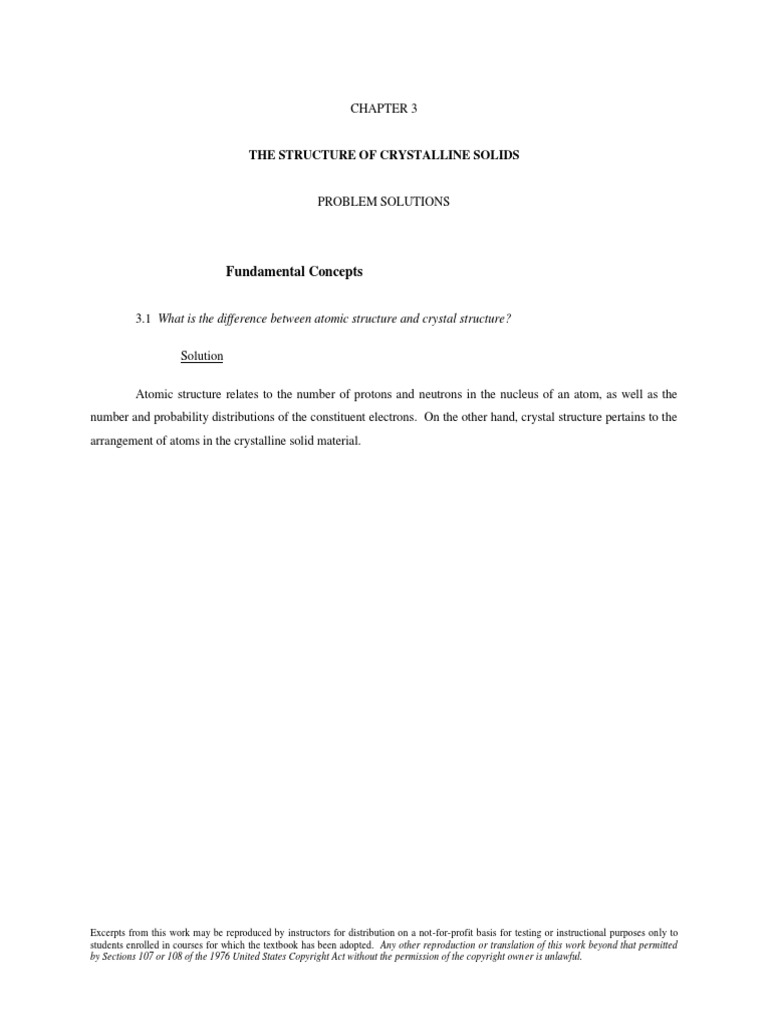 CHAPTER 3

THE STRUCTURE OF CRYSTALLINE SOLIDS

PROBLEM SOLUTIONS

Fundamental Concepts

3.1 What is the difference between atomic structure and crystal structure?

Solution

Atomic structure relates to the number of protons and neutrons in the nucleus of an atom, as well as the number and probability distributions of the constituent electrons. On the other hand, crystal structure pertains to the arrangement of atoms in the crystalline solid material.

Excerpts from this work may be reproduced by instructors for distribution on a not-for-profit basis for testing or instructional purposes only to students enrolled in courses for which the textbook has been adopted. Any other reproduction or translation of this work beyond that permitted by Sections 107 or 108 of the 1976 United States Copyright Act without the permission of the copyright owner is unlawful.